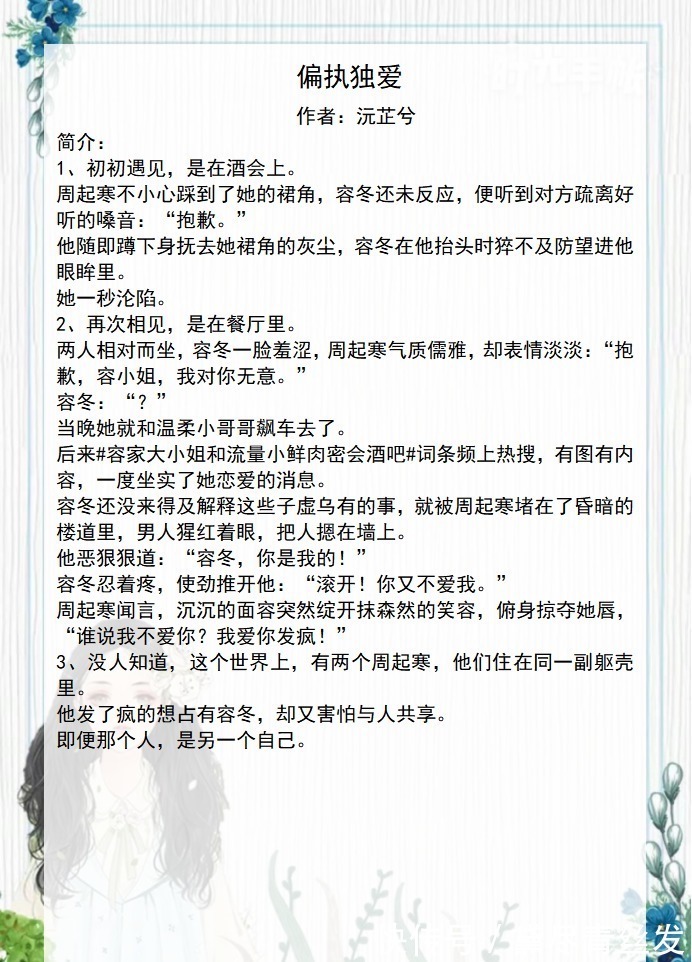 偏执独爱

作者：沅芷兮

简介：

1、初初遇见，是在酒会上。

周起寒不小心踩到了她的裙角，容冬还未反应，便听到对方疏离好听的嗓音：“抱歉。”

他随即蹲下身抚去她裙角的灰尘，容冬在他抬头时猝不及防望进他眼眸里。

她一秒沦陷。

2、再次相见，是在餐厅里。

两人相对而坐，容冬一脸羞涩，周起寒气质儒雅，却表情淡淡：“抱歉，容小姐，我对你无意。”

容冬：“？”

当晚她就和温柔小哥哥飙车去了。

后来#容家大小姐和流量小鲜肉密会酒吧#词条频上热搜，有图有内容，一度坐实了她恋爱的消息。

容冬还没来得及解释这些子虚乌有的事，就被周起寒堵在了昏暗的楼道里，男人猩红着眼，把人摁在墙上。

他恶狠狠道：“容冬，你是我的！”

容冬忍着疼，使劲推开他：“滚开！你又不爱我。”

周起寒闻言，沉沉的面容突然绽开抹森然的笑容，俯身掠夺她唇，“谁说我不爱你？我爱你发疯！”

3、没人知道，这个世界上，有两个周起寒，他们住在同一副躯壳里。

他发了疯的想占有容冬，却又害怕与人共享。

即便那个人，是另一个自己。

发